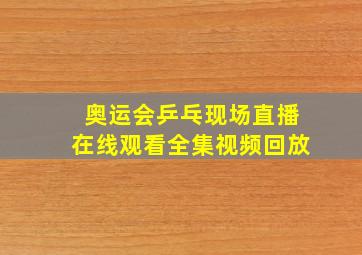 奥运会乒乓现场直播
在线观看全集视频回放